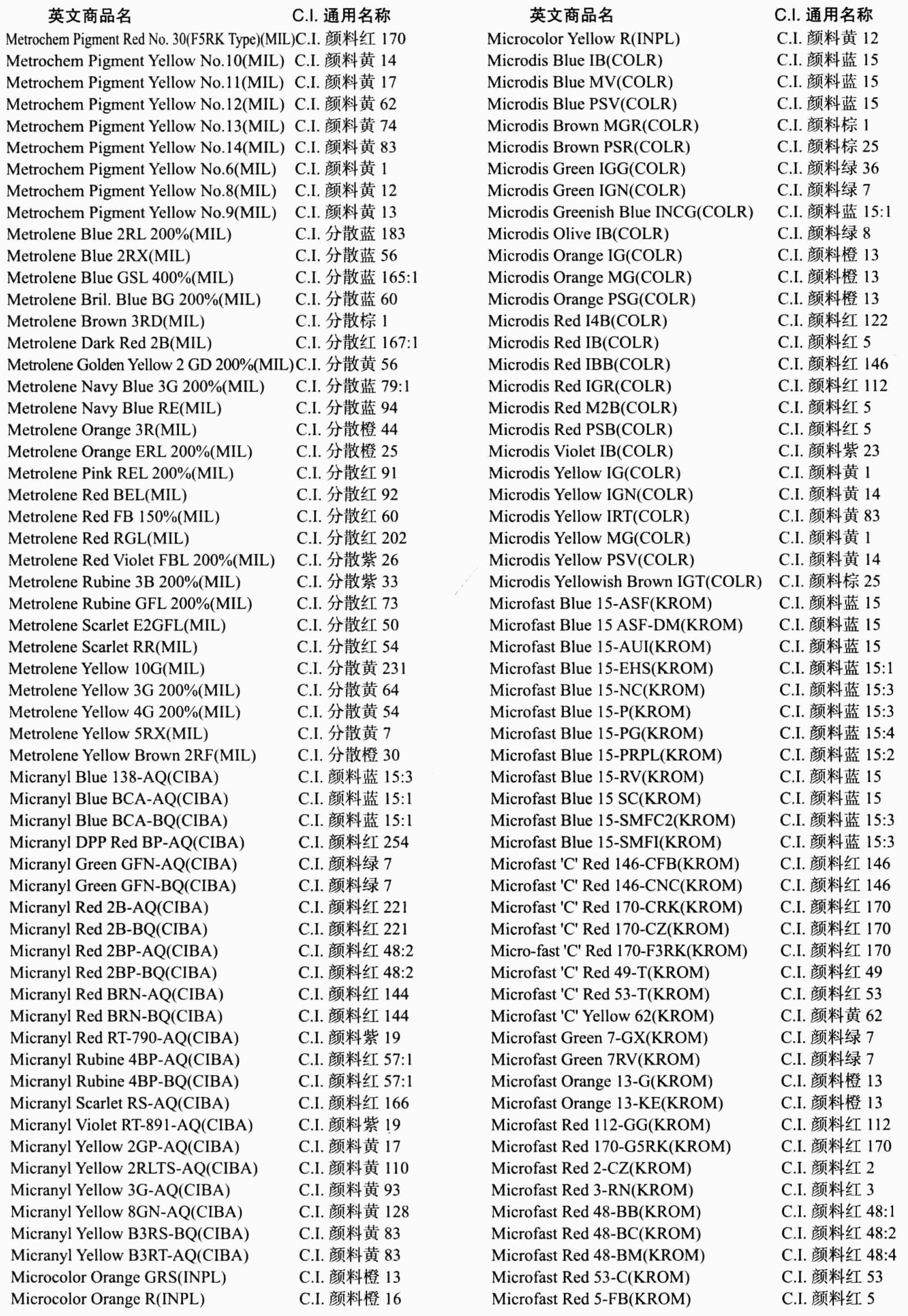 | 英文商品名 | C.I. 通用名称 |
|---|---|
| Metrochem Pigment Red No. 30(F5RK Type)(MIL) | C.I. 颜料红 170 |
| Metrochem Pigment Yellow No.10(MIL) | C.I. 颜料黄 14 |
| Metrochem Pigment Yellow No.11(MIL) | C.I. 颜料黄 17 |
| Metrochem Pigment Yellow No.12(MIL) | C.I. 颜料黄 62 |
| Metrochem Pigment Yellow No.13(MIL) | C.I. 颜料黄 74 |
| Metrochem Pigment Yellow No.14(MIL) | C.I. 颜料黄 83 |
| Metrochem Pigment Yellow No.6(MIL) | C.I. 颜料黄 1 |
| Metrochem Pigment Yellow No.8(MIL) | C.I. 颜料黄 12 |
| Metrochem Pigment Yellow No.9(MIL) | C.I. 颜料黄 13 |
| Metrolene Blue 2RL 200%(MIL) | C.I. 分散蓝 183 |
| Metrolene Blue 2RX(MIL) | C.I. 分散蓝 56 |
| Metrolene Blue GSL 400%(MIL) | C.I. 分散蓝 165:1 |
| Metrolene Bril. Blue BG 200%(MIL) | C.I. 分散蓝 60 |
| Metrolene Brown 3RD(MIL) | C.I. 分散棕 1 |
| Metrolene Dark Red 2B(MIL) | C.I. 分散红 167:1 |
| Metrolene Golden Yellow 2 GD 200%(MIL) | C.I. 分散黄 56 |
| Metrolene Navy Blue 3G 200%(MIL) | C.I. 分散蓝 79:1 |
| Metrolene Navy Blue RE(MIL) | C.I. 分散蓝 94 |
| Metrolene Orange 3R(MIL) | C.I. 分散橙 44 |
| Metrolene Orange ERL 200%(MIL) | C.I. 分散橙 25 |
| Metrolene Pink REL 200%(MIL) | C.I. 分散红 91 |
| Metrolene Red BEL(MIL) | C.I. 分散红 92 |
| Metrolene Red FB 150%(MIL) | C.I. 分散红 60 |
| Metrolene Red RGL(MIL) | C.I. 分散红 202 |
| Metrolene Red Violet FBL 200%(MIL) | C.I. 分散紫 26 |
| Metrolene Rubine 3B 200%(MIL) | C.I. 分散紫 33 |
| Metrolene Rubine GFL 200%(MIL) | C.I. 分散红 73 |
| Metrolene Scarlet E2GFL(MIL) | C.I. 分散红 50 |
| Metrolene Scarlet RR(MIL) | C.I. 分散红 54 |
| Metrolene Yellow 10G(MIL) | C.I. 分散黄 231 |
| Metrolene Yellow 3G 200%(MIL) | C.I. 分散黄 64 |
| Metrolene Yellow 4G 200%(MIL) | C.I. 分散黄 54 |
| Metrolene Yellow 5RX(MIL) | C.I. 分散黄 7 |
| Metrolene Yellow Brown 2RF(MIL) | C.I. 分散橙 30 |
| Micranyl Blue 138-AQ(CIBA) | C.I. 颜料蓝 15:3 |
| Micranyl Blue BCA-AQ(CIBA) | C.I. 颜料蓝 15:1 |
| Micranyl Blue BCA-BQ(CIBA) | C.I. 颜料蓝 15:1 |
| Micranyl DPP Red BP-AQ(CIBA) | C.I. 颜料红 254 |
| Micranyl Green GFN-AQ(CIBA) | C.I. 颜料绿 7 |
| Micranyl Green GFN-BQ(CIBA) | C.I. 颜料绿 7 |
| Micranyl Red 2B-AQ(CIBA) | C.I. 颜料红 221 |
| Micranyl Red 2B-BQ(CIBA) | C.I. 颜料红 221 |
| Micranyl Red 2BP-AQ(CIBA) | C.I. 颜料红 48:2 |
| Micranyl Red 2BP-BQ(CIBA) | C.I. 颜料红 48:2 |
| Micranyl Red BRN-AQ(CIBA) | C.I. 颜料红 144 |
| Micranyl Red BRN-BQ(CIBA) | C.I. 颜料红 144 |
| Micranyl Red RT-790-AQ(CIBA) | C.I. 颜料紫 19 |
| Micranyl Rubine 4BP-AQ(CIBA) | C.I. 颜料红 57:1 |
| Micranyl Rubine 4BP-BQ(CIBA) | C.I. 颜料红 57:1 |
| Micranyl Scarlet RS-AQ(CIBA) | C.I. 颜料红 166 |
| Micranyl Violet RT-891-AQ(CIBA) | C.I. 颜料紫 19 |
| Micranyl Yellow 2GP-AQ(CIBA) | C.I. 颜料黄 17 |
| Micranyl Yellow 2RLTS-AQ(CIBA) | C.I. 颜料黄 110 |
| Micranyl Yellow 3G-AQ(CIBA) | C.I. 颜料黄 93 |
| Micranyl Yellow 8GN-AQ(CIBA) | C.I. 颜料黄 128 |
| Micranyl Yellow B3RS-BQ(CIBA) | C.I. 颜料黄 83 |
| Micranyl Yellow B3RT-AQ(CIBA) | C.I. 颜料黄 83 |
| Microcolor Orange GRS(INPL) | C.I. 颜料橙 13 |
| Microcolor Orange R(INPL) | C.I. 颜料橙 16 |

| 英文商品名 | C.I. 通用名称 |
|---|---|
| Microcolor Yellow R(INPL) | C.I. 颜料黄 12 |
| Microdis Blue IB(COLR) | C.I. 颜料蓝 15 |
| Microdis Blue MV(COLR) | C.I. 颜料蓝 15 |
| Microdis Blue PSV(COLR) | C.I. 颜料蓝 15 |
| Microdis Brown MGR(COLR) | C.I. 颜料棕 1 |
| Microdis Brown PSR(COLR) | C.I. 颜料棕 25 |
| Microdis Green IGG(COLR) | C.I. 颜料绿 36 |
| Microdis Green IGN(COLR) | C.I. 颜料绿 7 |
| Microdis Greenish Blue INCG(COLR) | C.I. 颜料蓝 15:1 |
| Microdis Olive IB(COLR) | C.I. 颜料绿 8 |
| Microdis Orange IG(COLR) | C.I. 颜料橙 13 |
| Microdis Orange MG(COLR) | C.I. 颜料橙 13 |
| Microdis Orange PSG(COLR) | C.I. 颜料橙 13 |
| Microdis Red I4B(COLR) | C.I. 颜料红 122 |
| Microdis Red IB(COLR) | C.I. 颜料红 5 |
| Microdis Red IBB(COLR) | C.I. 颜料红 146 |
| Microdis Red IGR(COLR) | C.I. 颜料红 112 |
| Microdis Red M2B(COLR) | C.I. 颜料红 5 |
| Microdis Red PSB(COLR) | C.I. 颜料红 5 |
| Microdis Violet IB(COLR) | C.I. 颜料紫 23 |
| Microdis Yellow IG(COLR) | C.I. 颜料黄 1 |
| Microdis Yellow IGN(COLR) | C.I. 颜料黄 14 |
| Microdis Yellow IRT(COLR) | C.I. 颜料黄 83 |
| Microdis Yellow MG(COLR) | C.I. 颜料黄 1 |
| Microdis Yellow PSV(COLR) | C.I. 颜料黄 14 |
| Microdis Yellowish Brown IGT(COLR) | C.I. 颜料棕 25 |
| Microfast Blue 15-ASF(KROM) | C.I. 颜料蓝 15 |
| Microfast Blue 15 ASF-DM(KROM) | C.I. 颜料蓝 15 |
| Microfast Blue 15-AUI(KROM) | C.I. 颜料蓝 15 |
| Microfast Blue 15-EHS(KROM) | C.I. 颜料蓝 15:1 |
| Microfast Blue 15-NC(KROM) | C.I. 颜料蓝 15:3 |
| Microfast Blue 15-P(KROM) | C.I. 颜料蓝 15:3 |
| Microfast Blue 15-PG(KROM) | C.I. 颜料蓝 15:4 |
| Microfast Blue 15-PRPL(KROM) | C.I. 颜料蓝 15:2 |
| Microfast Blue 15-RV(KROM) | C.I. 颜料蓝 15 |
| Microfast Blue 15 SC(KROM) | C.I. 颜料蓝 15 |
| Microfast Blue 15-SMFC2(KROM) | C.I. 颜料蓝 15:3 |
| Microfast Blue 15-SMFI(KROM) | C.I. 颜料蓝 15:3 |
| Microfast 'C' Red 146-CFB(KROM) | C.I. 颜料红 146 |
| Microfast 'C' Red 146-CNC(KROM) | C.I. 颜料红 146 |
| Microfast 'C' Red 170-CRK(KROM) | C.I. 颜料红 170 |
| Microfast 'C' Red 170-CZ(KROM) | C.I. 颜料红 170 |
| Micro-fast 'C' Red 170-F3RK(KROM) | C.I. 颜料红 170 |
| Microfast 'C' Red 49-T(KROM) | C.I. 颜料红 49 |
| Microfast 'C' Red 53-T(KROM) | C.I. 颜料红 53 |
| Microfast 'C' Yellow 62(KROM) | C.I. 颜料黄 62 |
| Microfast Green 7-GX(KROM) | C.I. 颜料绿 7 |
| Microfast Green 7RV(KROM) | C.I. 颜料绿 7 |
| Microfast Orange 13-G(KROM) | C.I. 颜料橙 13 |
| Microfast Orange 13-KE(KROM) | C.I. 颜料橙 13 |
| Microfast Red 112-GG(KROM) | C.I. 颜料红 112 |
| Microfast Red 170-G5RK(KROM) | C.I. 颜料红 170 |
| Microfast Red 2-CZ(KROM) | C.I. 颜料红 2 |
| Microfast Red 3-RN(KROM) | C.I. 颜料红 3 |
| Microfast Red 48-BB(KROM) | C.I. 颜料红 48:1 |
| Microfast Red 48-BC(KROM) | C.I. 颜料红 48:2 |
| Microfast Red 48-BM(KROM) | C.I. 颜料红 48:4 |
| Microfast Red 53-C(KROM) | C.I. 颜料红 53 |
| Microfast Red 5-FB(KROM) | C.I. 颜料红 5 |